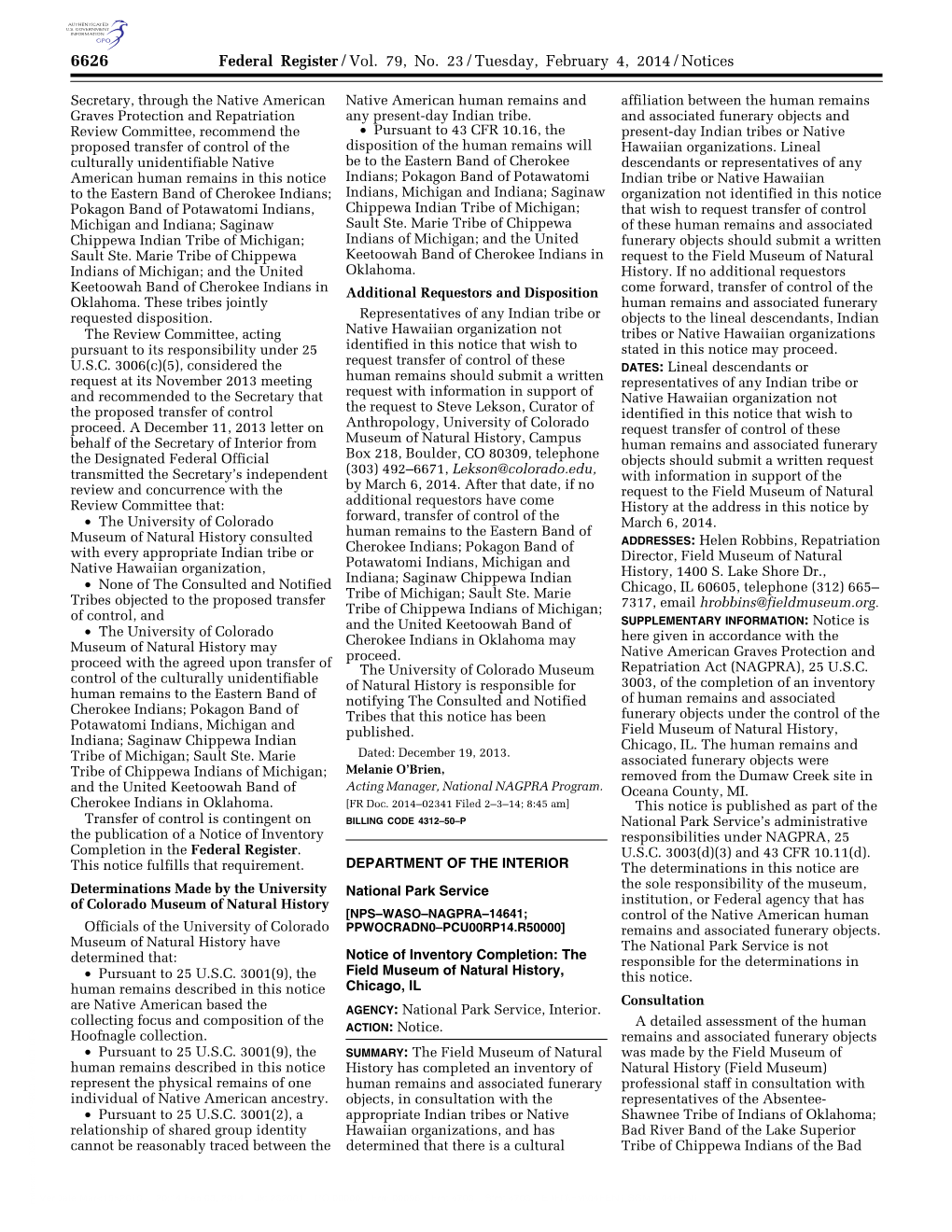 AUTHENTICATED U.S. GOVERNMENT INFORMATION GPO

6626 Federal Register / Vol. 79, No. 23 / Tuesday, February 4, 2014 / Notices

Secretary, through the Native American Graves Protection and Repatriation Review Committee, recommend the proposed transfer of control of the culturally unidentifiable Native American human remains in this notice to the Eastern Band of Cherokee Indians; Pokagon Band of Potawatomi Indians, Michigan and Indiana; Saginaw Chippewa Indian Tribe of Michigan; Sault Ste. Marie Tribe of Chippewa Indians of Michigan; and the United Keetoowah Band of Cherokee Indians in Oklahoma. These tribes jointly requested disposition.

The Review Committee, acting pursuant to its responsibility under 25 U.S.C. 3006(c)(5), considered the request at its November 2013 meeting and recommended to the Secretary that the proposed transfer of control proceed. A December 11, 2013 letter on behalf of the Secretary of Interior from the Designated Federal Official transmitted the Secretary's independent review and concurrence with the Review Committee that:

• The University of Colorado Museum of Natural History consulted with every appropriate Indian tribe or Native Hawaiian organization,

• None of The Consulted and Notified Tribes objected to the proposed transfer of control, and

• The University of Colorado Museum of Natural History may proceed with the agreed upon transfer of control of the culturally unidentifiable human remains to the Eastern Band of Cherokee Indians; Pokagon Band of Potawatomi Indians, Michigan and Indiana; Saginaw Chippewa Indian Tribe of Michigan; Sault Ste. Marie Tribe of Chippewa Indians of Michigan; and the United Keetoowah Band of Cherokee Indians in Oklahoma.

Transfer of control is contingent on the publication of a Notice of Inventory Completion in the Federal Register. This notice fulfills that requirement.

Determinations Made by the University of Colorado Museum of Natural History

Officials of the University of Colorado Museum of Natural History have determined that:

• Pursuant to 25 U.S.C. 3001(9), the human remains described in this notice are Native American based the collecting focus and composition of the Hoofnagle collection.

• Pursuant to 25 U.S.C. 3001(9), the human remains described in this notice represent the physical remains of one individual of Native American ancestry.

• Pursuant to 25 U.S.C. 3001(2), a relationship of shared group identity cannot be reasonably traced between the Native American human remains and any present-day Indian tribe.

• Pursuant to 43 CFR 10.16, the disposition of the human remains will be to the Eastern Band of Cherokee Indians; Pokagon Band of Potawatomi Indians, Michigan and Indiana; Saginaw Chippewa Indian Tribe of Michigan; Sault Ste. Marie Tribe of Chippewa Indians of Michigan; and the United Keetoowah Band of Cherokee Indians in Oklahoma.

Additional Requestors and Disposition

Representatives of any Indian tribe or Native Hawaiian organization not identified in this notice that wish to request transfer of control of these human remains should submit a written request with information in support of the request to Steve Lekson, Curator of Anthropology, University of Colorado Museum of Natural History, Campus Box 218, Boulder, CO 80309, telephone (303) 492–6671, Lekson@colorado.edu, by March 6, 2014. After that date, if no additional requestors have come forward, transfer of control of the human remains to the Eastern Band of Cherokee Indians; Pokagon Band of Potawatomi Indians, Michigan and Indiana; Saginaw Chippewa Indian Tribe of Michigan; Sault Ste. Marie Tribe of Chippewa Indians of Michigan; and the United Keetoowah Band of Cherokee Indians in Oklahoma may proceed.

The University of Colorado Museum of Natural History is responsible for notifying The Consulted and Notified Tribes that this notice has been published.

Dated: December 19, 2013.

Melanie O'Brien,

Acting Manager, National NAGPRA Program.

[FR Doc. 2014–02341 Filed 2–3–14; 8:45 am]

BILLING CODE 4312–50–P

DEPARTMENT OF THE INTERIOR

National Park Service

[NPS–WASO–NAGPRA–14641; PPWOCRADN0–PCU00RP14.R50000]

Notice of Inventory Completion: The Field Museum of Natural History, Chicago, IL

AGENCY: National Park Service, Interior.

ACTION: Notice.

SUMMARY: The Field Museum of Natural History has completed an inventory of human remains and associated funerary objects, in consultation with the appropriate Indian tribes or Native Hawaiian organizations, and has determined that there is a cultural affiliation between the human remains and associated funerary objects and present-day Indian tribes or Native Hawaiian organizations. Lineal descendants or representatives of any Indian tribe or Native Hawaiian organization not identified in this notice that wish to request transfer of control of these human remains and associated funerary objects should submit a written request to the Field Museum of Natural History. If no additional requestors come forward, transfer of control of the human remains and associated funerary objects to the lineal descendants, Indian tribes or Native Hawaiian organizations stated in this notice may proceed.

DATES: Lineal descendants or representatives of any Indian tribe or Native Hawaiian organization not identified in this notice that wish to request transfer of control of these human remains and associated funerary objects should submit a written request with information in support of the request to the Field Museum of Natural History at the address in this notice by March 6, 2014.

ADDRESSES: Helen Robbins, Repatriation Director, Field Museum of Natural History, 1400 S. Lake Shore Dr., Chicago, IL 60605, telephone (312) 665–7317, email hrobbins@fieldmuseum.org.

SUPPLEMENTARY INFORMATION: Notice is here given in accordance with the Native American Graves Protection and Repatriation Act (NAGPRA), 25 U.S.C. 3003, of the completion of an inventory of human remains and associated funerary objects under the control of the Field Museum of Natural History, Chicago, IL. The human remains and associated funerary objects were removed from the Dumaw Creek site in Oceana County, MI.

This notice is published as part of the National Park Service's administrative responsibilities under NAGPRA, 25 U.S.C. 3003(d)(3) and 43 CFR 10.11(d). The determinations in this notice are the sole responsibility of the museum, institution, or Federal agency that has control of the Native American human remains and associated funerary objects. The National Park Service is not responsible for the determinations in this notice.

Consultation

A detailed assessment of the human remains and associated funerary objects was made by the Field Museum of Natural History (Field Museum) professional staff in consultation with representatives of the Absentee-Shawnee Tribe of Indians of Oklahoma; Bad River Band of the Lake Superior Tribe of Chippewa Indians of the Bad